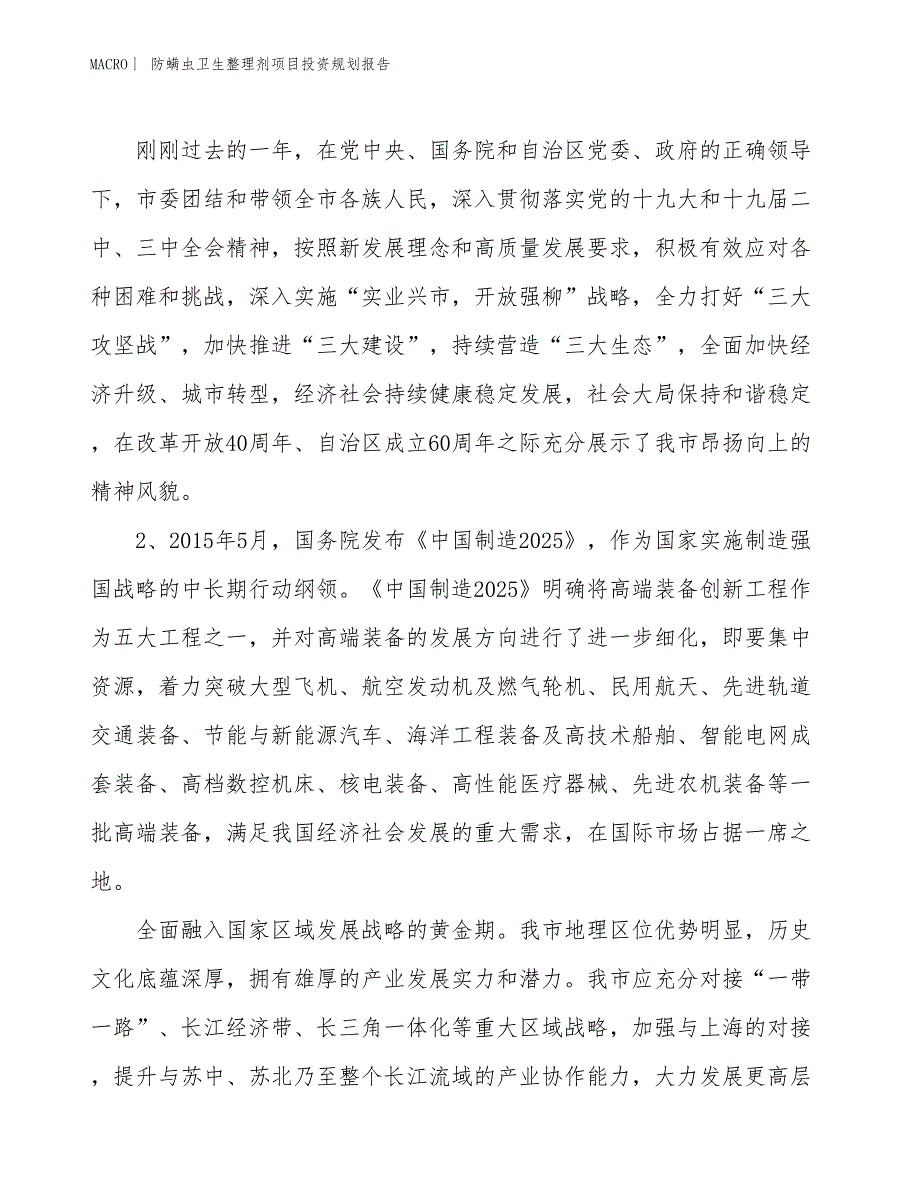 MACRO | 防螨虫卫生整理剂项目投资规划报告

刚刚过去的一年，在党中央、国务院和自治区党委、政府的正确领导下，市委团结和带领全市各族人民，深入贯彻落实党的十九大和十九届二中、三中全会精神，按照新发展理念和高质量发展要求，积极有效应对各种困难和挑战，深入实施“实业兴市，开放强柳”战略，全力打好“三大攻坚战”，加快推进“三大建设”，持续营造“三大生态”，全面加快经济升级、城市转型，经济社会持续健康稳定发展，社会大局保持和谐稳定，在改革开放40周年、自治区成立60周年之际充分展示了我市昂扬向上的精神风貌。

2、2015年5月，国务院发布《中国制造2025》，作为国家实施制造强国战略的中长期行动纲领。《中国制造2025》明确将高端装备创新工程作为五大工程之一，并对高端装备的发展方向进行了进一步细化，即要集中资源，着力突破大型飞机、航空发动机及燃气轮机、民用航天、先进轨道交通装备、节能与新能源汽车、海洋工程装备及高技术船舶、智能电网成套装备、高档数控机床、核电装备、高性能医疗器械、先进农机装备等一批高端装备，满足我国经济社会发展的重大需求，在国际市场占据一席之地。

全面融入国家区域发展战略的黄金期。我市地理区位优势明显，历史文化底蕴深厚，拥有雄厚的产业发展实力和潜力。我市应充分对接“一带一路”、长江经济带、长三角一体化等重大区域战略，加强与上海的对接，提升与苏中、苏北乃至整个长江流域的产业协作能力，大力发展更高层